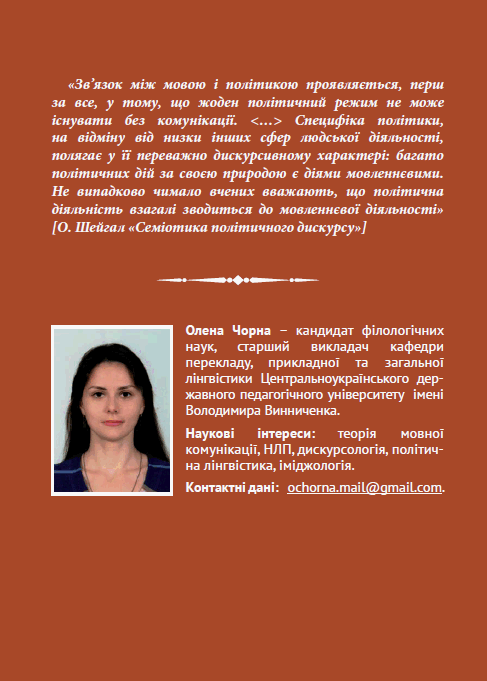 «Зв'язок між мовою і політикою проявляється, перш за все, у тому, що жоден політичний режим не може існувати без комунікації. <…> Специфіка політики, на відміну від низки інших сфер людської діяльності, полягає у її переважно дискурсивному характері: багато політичних дій за своєю природою є діями мовленнєвими. Не випадково чимало вчених вважають, що політична діяльність взагалі зводиться до мовленнєвої діяльності» [О. Шейгал «Семіотика політичного дискурсу»]

Олена Чорна – кандидат філологічних наук, старший викладач кафедри перекладу, прикладної та загальної лінгвістики Центральноукраїнського державного педагогічного університету імені Володимира Винниченка.

Наукові інтереси: теорія мовної комунікації, НЛП, дискурсологія, політична лінгвістика, іміджологія.

Контактні дані: ochorna.mail@gmail.com.